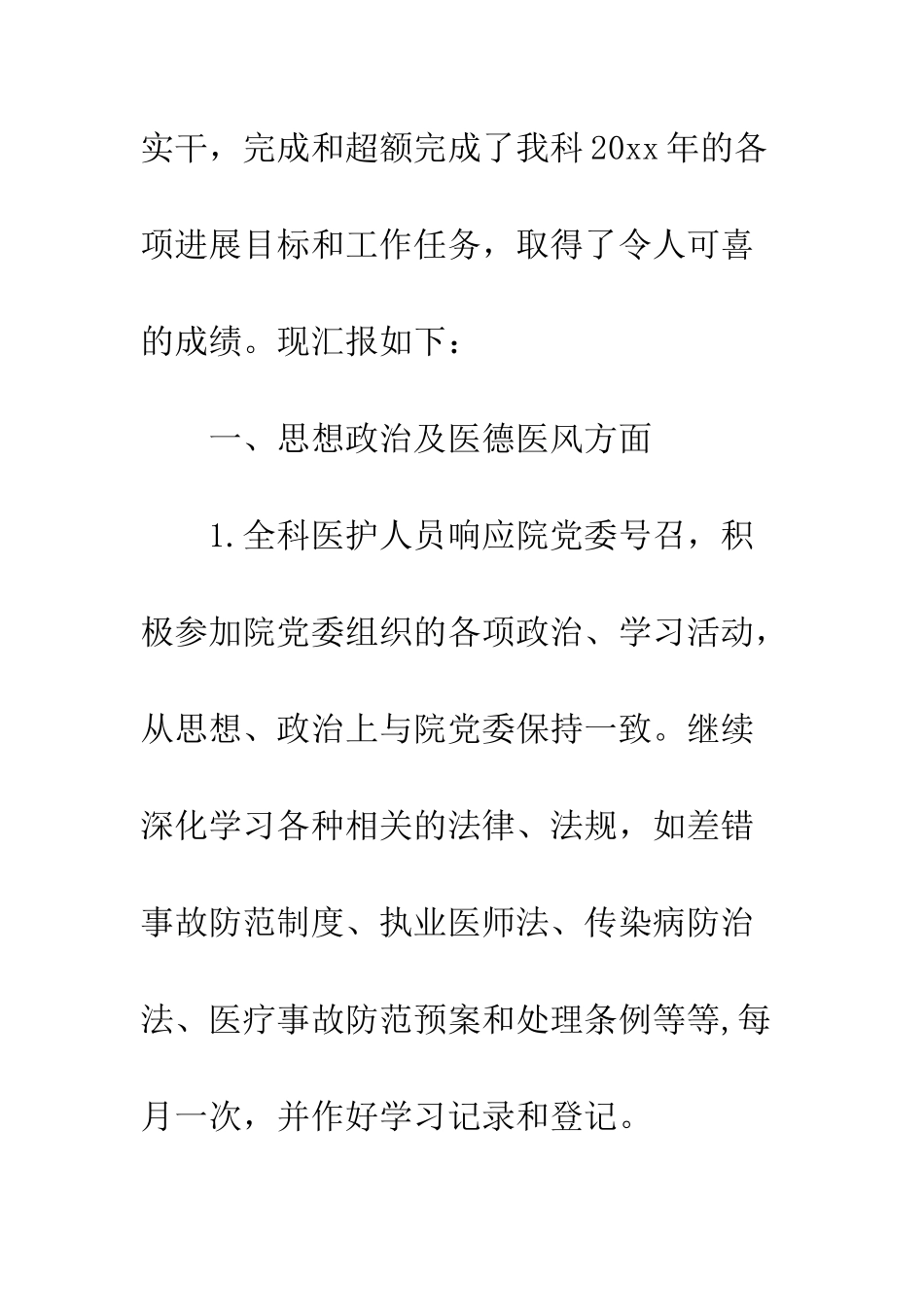 实干，完成和超额完成了我科20xx年的各项进展目标和工作任务，取得了令人可喜的成绩。现汇报如下：

一、思想政治及医德医风方面

1.全科医护人员响应院党委号召，积极参加院党委组织的各项政治、学习活动，从思想、政治上与院党委保持一致。继续深化学习各种相关的法律、法规，如差错事故防范制度、执业医师法、传染病防治法、医疗事故防范预案和处理条例等等,每月一次，并作好学习记录和登记。